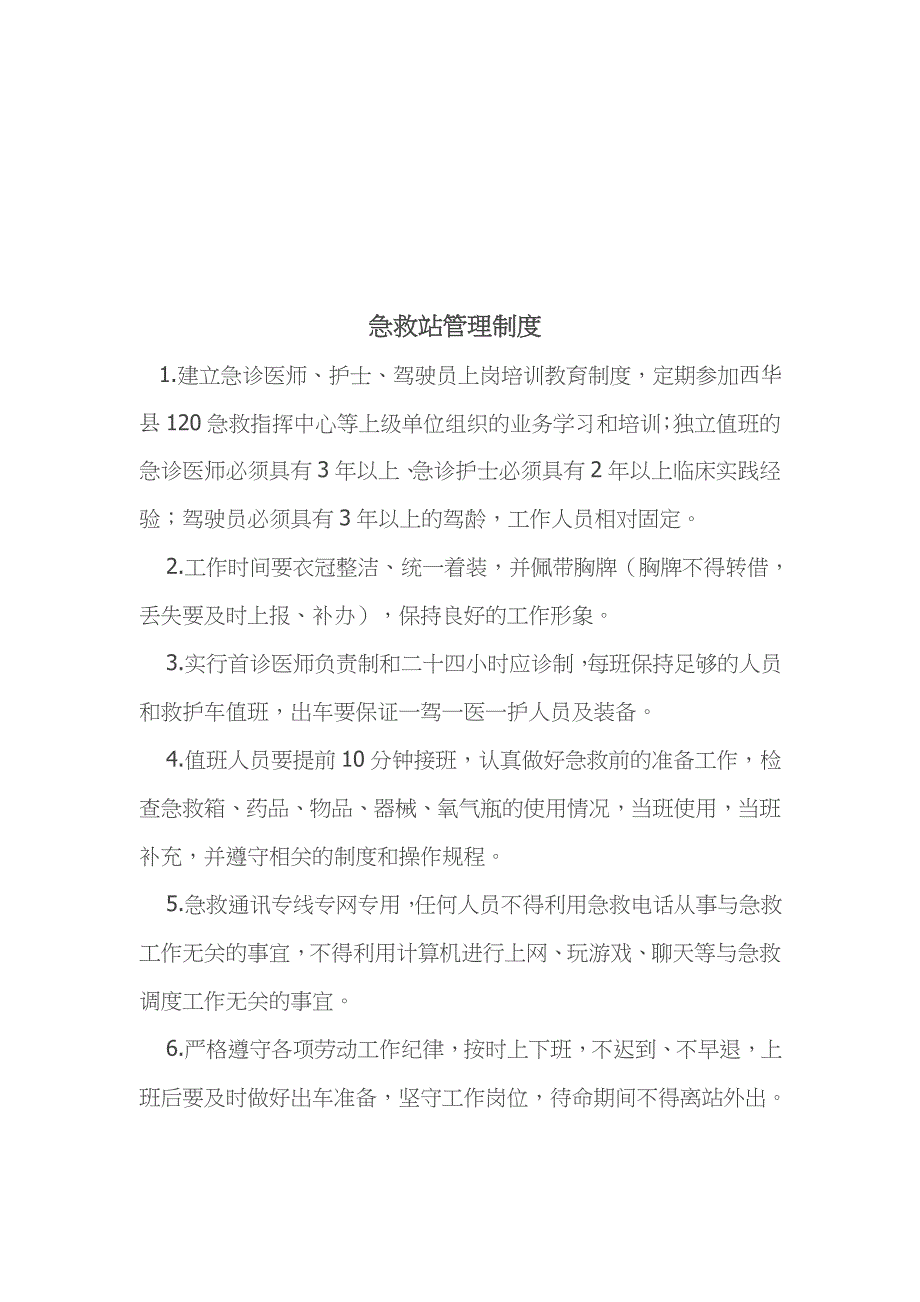 急救站管理制度

1.建立急诊医师、护士、驾驶员上岗培训教育制度，定期参加西华县120急救指挥中心等上级单位组织的业务学习和培训;独立值班的急诊医师必须具有3年以上,急诊护士必须具有2年以上临床实践经验；驾驶员必须具有3年以上的驾龄，工作人员相对固定。

2.工作时间要衣冠整洁、统一着装，并佩带胸牌（胸牌不得转借，丢失要及时上报、补办），保持良好的工作形象。

3.实行首诊医师负责制和二十四小时应诊制,每班保持足够的人员和救护车值班，出车要保证一驾一医一护人员及装备。

4.值班人员要提前10分钟接班，认真做好急救前的准备工作，检查急救箱、药品、物品、器械、氧气瓶的使用情况，当班使用，当班补充，并遵守相关的制度和操作规程。

5.急救通讯专线专网专用,任何人员不得利用急救电话从事与急救工作无关的事宜，不得利用计算机进行上网、玩游戏、聊天等与急救调度工作无关的事宜。

6.严格遵守各项劳动工作纪律，按时上下班，不迟到、不早退，上班后要及时做好出车准备，坚守工作岗位，待命期间不得离站外出。